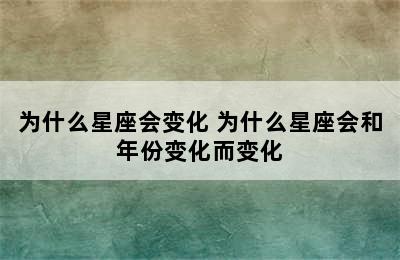 为什么星座会变化 为什么星座会和年份变化而变化